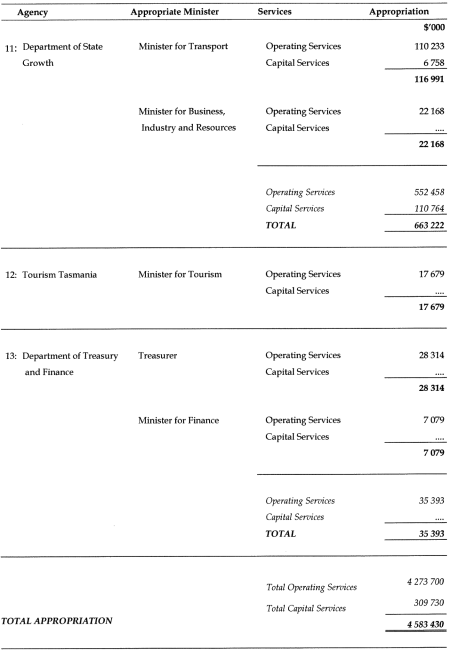 | Agency | Appropriate Minister | Services | Appropriation |
|---|---|---|---|
| | | | $'000 |
| 11: Department of State Growth | Minister for Transport | Operating Services | 110 233 |
| | | Capital Services | 6 758 |
| | | | 116 991 |
| | Minister for Business, Industry and Resources | Operating Services | 22 168 |
| | | Capital Services | .... |
| | | | 22 168 |
| | | Operating Services | 552 458 |
| | | Capital Services | 110 764 |
| | | TOTAL | 663 222 |
| 12: Tourism Tasmania | Minister for Tourism | Operating Services | 17 679 |
| | | Capital Services | .... |
| | | | 17 679 |
| 13: Department of Treasury and Finance | Treasurer | Operating Services | 28 314 |
| | | Capital Services | .... |
| | | | 28 314 |
| | Minister for Finance | Operating Services | 7 079 |
| | | Capital Services | .... |
| | | | 7 079 |
| | | Operating Services | 35 393 |
| | | Capital Services | .... |
| | | TOTAL | 35 393 |
| | | Total Operating Services | 4 273 700 |
| | | Total Capital Services | 309 730 |
| TOTAL APPROPRIATION | | | 4 583 430 |